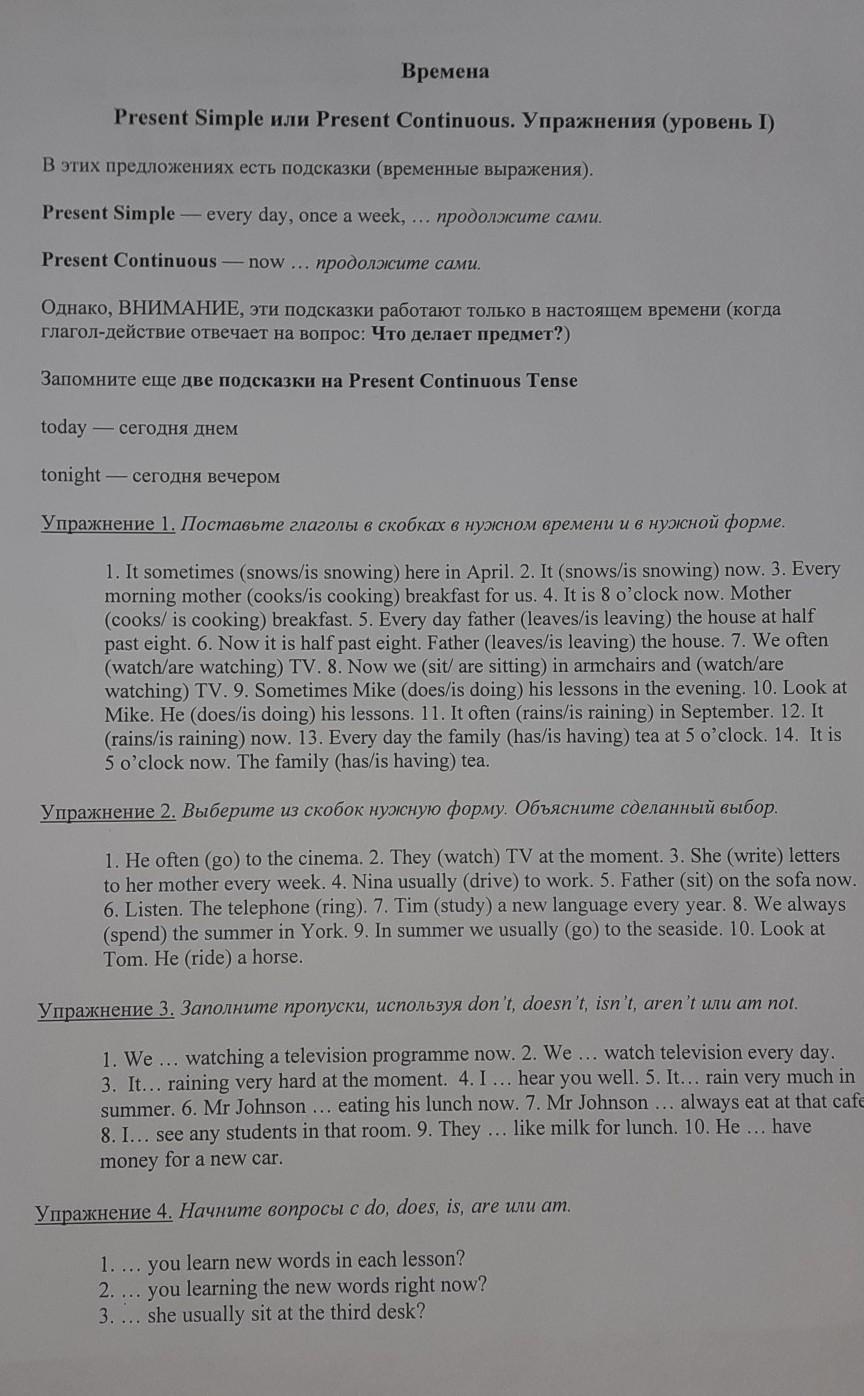 Времена

Present Simple или Present Continuous. Упражнения (уровень I)

В этих предложениях есть подсказки (временные выражения).

Present Simple — every day, once a week, … продолжите сами.

Present Continuous — now … продолжите сами.

Однако, ВНИМАНИЕ, эти подсказки работают только в настоящем времени (когда глагол-действие отвечает на вопрос: Что делает предмет?)

Запомните еще две подсказки на Present Continuous Tense

today — сегодня днем

tonight — сегодня вечером

Упражнение 1. Поставьте глаголы в скобках в нужном времени и в нужной форме.

1. It sometimes (snows/is snowing) here in April. 2. It (snows/is snowing) now. 3. Every morning mother (cooks/is cooking) breakfast for us. 4. It is 8 o'clock now. Mother (cooks/ is cooking) breakfast. 5. Every day father (leaves/is leaving) the house at half past eight. 6. Now it is half past eight. Father (leaves/is leaving) the house. 7. We often (watch/are watching) TV. 8. Now we (sit/ are sitting) in armchairs and (watch/are watching) TV. 9. Sometimes Mike (does/is doing) his lessons in the evening. 10. Look at Mike. He (does/is doing) his lessons. 11. It often (rains/is raining) in September. 12. It (rains/is raining) now. 13. Every day the family (has/is having) tea at 5 o'clock. 14. It is 5 o'clock now. The family (has/is having) tea.

Упражнение 2. Выберите из скобок нужную форму. Объясните сделанный выбор.

1. He often (go) to the cinema. 2. They (watch) TV at the moment. 3. She (write) letters to her mother every week. 4. Nina usually (drive) to work. 5. Father (sit) on the sofa now. 6. Listen. The telephone (ring). 7. Tim (study) a new language every year. 8. We always (spend) the summer in York. 9. In summer we usually (go) to the seaside. 10. Look at Tom. He (ride) a horse.

Упражнение 3. Заполните пропуски, используя don't, doesn't, isn't, aren't или am not.

1. We … watching a television programme now. 2. We … watch television every day. 3. It… raining very hard at the moment. 4. I … hear you well. 5. It… rain very much in summer. 6. Mr Johnson … eating his lunch now. 7. Mr Johnson … always eat at that cafe 8. I… see any students in that room. 9. They … like milk for lunch. 10. He … have money for a new car.

Упражнение 4. Начните вопросы с do, does, is, are или am.

1. … you learn new words in each lesson?
2. … you learning the new words right now?
3. … she usually sit at the third desk?